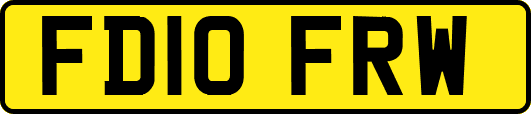 FD10 FRW